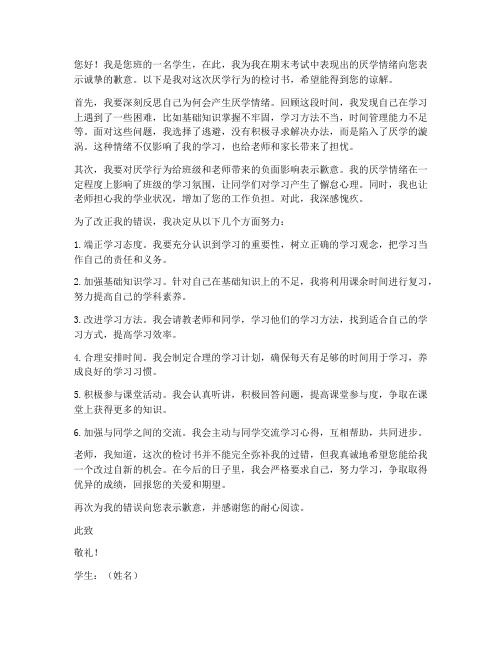 您好！我是您班的一名学生，在此，我为我在期末考试中表现出的厌学情绪向您表示诚挚的歉意。以下是我对这次厌学行为的检讨书，希望能得到您的谅解。

首先，我要深刻反思自己为何会产生厌学情绪。回顾这段时间，我发现自己在学习上遇到了一些困难，比如基础知识掌握不牢固，学习方法不当，时间管理能力不足等。面对这些问题，我选择了逃避，没有积极寻求解决办法，而是陷入了厌学的漩涡。这种情绪不仅影响了我的学习，也给老师和家长带来了担忧。

其次，我要对厌学行为给班级和老师带来的负面影响表示歉意。我的厌学情绪在一定程度上影响了班级的学习氛围，让同学们对学习产生了懈怠心理。同时，我也让老师担心我的学业状况，增加了您的工作负担。对此，我深感愧疚。

为了改正我的错误，我决定从以下几个方面努力：

1. 端正学习态度。我要充分认识到学习的重要性，树立正确的学习观念，把学习当作自己的责任和义务。

2. 加强基础知识学习。针对自己在基础知识上的不足，我将利用课余时间进行复习，努力提高自己的学科素养。

3. 改进学习方法。我会请教老师和同学，学习他们的学习方法，找到适合自己的学习方式，提高学习效率。

4. 合理安排时间。我会制定合理的学习计划，确保每天有足够的时间用于学习，养成良好的学习习惯。

5. 积极参与课堂活动。我会认真听讲，积极回答问题，提高课堂参与度，争取在课堂上获得更多的知识。

6. 加强与同学之间的交流。我会主动与同学交流学习心得，互相帮助，共同进步。

老师，我知道，这次的检讨书并不能完全弥补我的过错，但我真诚地希望您能给我一个改过自新的机会。在今后的日子里，我会严格要求自己，努力学习，争取取得优异的成绩，回报您的关爱和期望。

再次为我的错误向您表示歉意，并感谢您的耐心阅读。

此致

敬礼！

学生：（姓名）